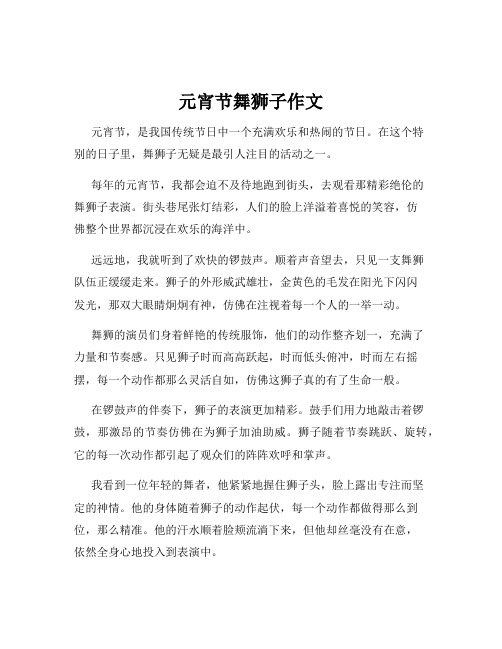 元宵节舞狮子作文

元宵节，是我国传统节日中一个充满欢乐和热闹的节日。在这个特别的日子里，舞狮子无疑是最引人注目的活动之一。

每年的元宵节，我都会迫不及待地跑到街头，去观看那精彩绝伦的舞狮子表演。街头巷尾张灯结彩，人们的脸上洋溢着喜悦的笑容，仿佛整个世界都沉浸在欢乐的海洋中。

远远地，我就听到了欢快的锣鼓声。顺着声音望去，只见一支舞狮队伍正缓缓走来。狮子的外形威武雄壮，金黄色的毛发在阳光下闪闪发光，那双大眼睛炯炯有神，仿佛在注视着每一个人的一举一动。

舞狮的演员们身着鲜艳的传统服饰，他们的动作整齐划一，充满了力量和节奏感。只见狮子时而高高跃起，时而低头俯冲，时而左右摇摆，每一个动作都那么灵活自如，仿佛这狮子真的有了生命一般。

在锣鼓声的伴奏下，狮子的表演更加精彩。鼓手们用力地敲击着锣鼓，那激昂的节奏仿佛在为狮子加油助威。狮子随着节奏跳跃、旋转，它的每一次动作都引起了观众们的阵阵欢呼和掌声。

我看到一位年轻的舞者，他紧紧地握住狮子头，脸上露出专注而坚定的神情。他的身体随着狮子的动作起伏，每一个动作都做得那么到位，那么精准。他的汗水顺着脸颊流淌下来，但他却丝毫没有在意，依然全身心地投入到表演中。